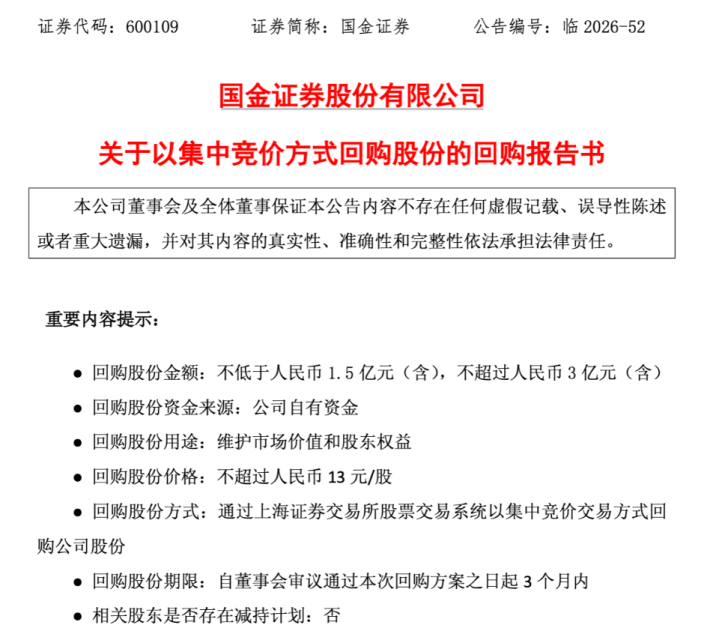 证券代码：600109　　证券简称：国金证券　　公告编号：临 2026-52

国金证券股份有限公司

关于以集中竞价方式回购股份的回购报告书

本公司董事会及全体董事保证本公告内容不存在任何虚假记载、误导性陈述或者重大遗漏，并对其内容的真实性、准确性和完整性依法承担法律责任。

重要内容提示：

● 回购股份金额：不低于人民币 1.5 亿元（含），不超过人民币 3 亿元（含）

● 回购股份资金来源：公司自有资金

● 回购股份用途：维护市场价值和股东权益

● 回购股份价格：不超过人民币 13 元/股

● 回购股份方式：通过上海证券交易所股票交易系统以集中竞价交易方式回购公司股份

● 回购股份期限：自董事会审议通过本次回购方案之日起 3 个月内

● 相关股东是否存在减持计划：否